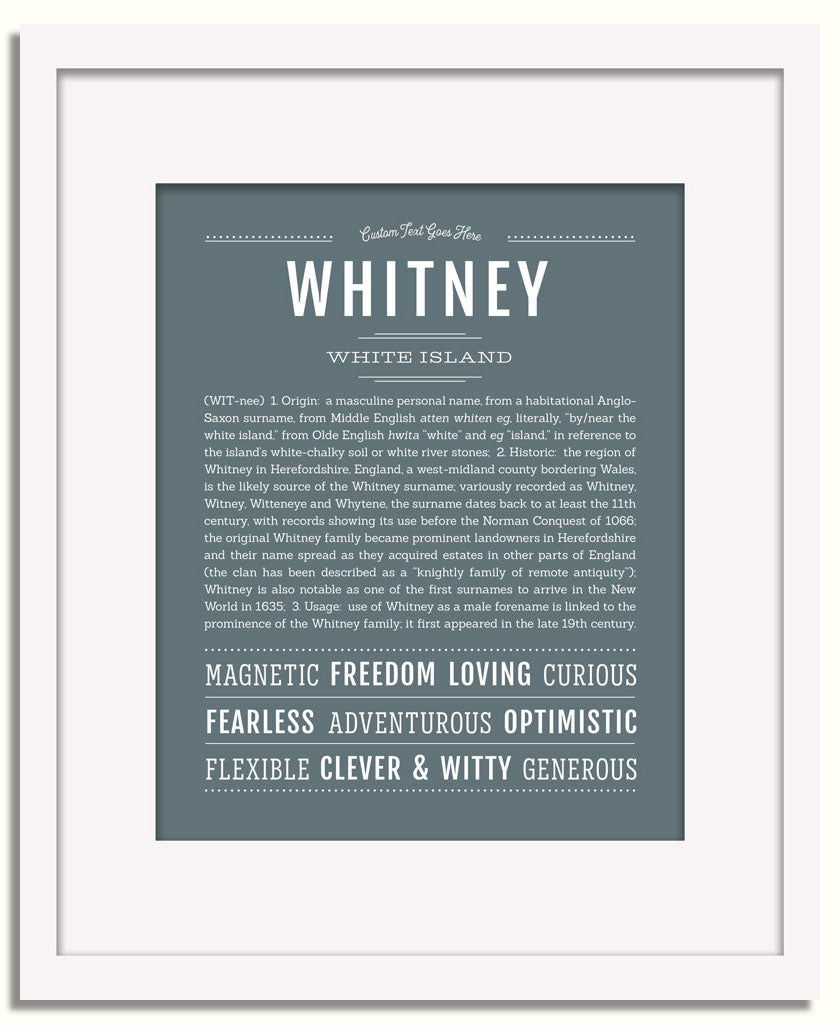 Custom Text Goes Here

WHITNEY

WHITE ISLAND

(WIT-nee) 1. Origin: a masculine personal name, from a habitational Anglo-Saxon surname, from Middle English atten whiten eg, literally, "by/near the white island," from Olde English hwita "white" and eg "island," in reference to the island's white-chalky soil or white river stones; 2. Historic: the region of Whitney in Herefordshire, England, a west-midland county bordering Wales, is the likely source of the Whitney surname; variously recorded as Whitney, Witney, Witteneye and Whytene, the surname dates back to at least the 11th century, with records showing its use before the Norman Conquest of 1066; the original Whitney family became prominent landowners in Herefordshire and their name spread as they acquired estates in other parts of England (the clan has been described as a "knightly family of remote antiquity"); Whitney is also notable as one of the first surnames to arrive in the New World in 1635; 3. Usage: use of Whitney as a male forename is linked to the prominence of the Whitney family; it first appeared in the late 19th century.

MAGNETIC FREEDOM LOVING CURIOUS

FEARLESS ADVENTUROUS OPTIMISTIC

FLEXIBLE CLEVER & WITTY GENEROUS